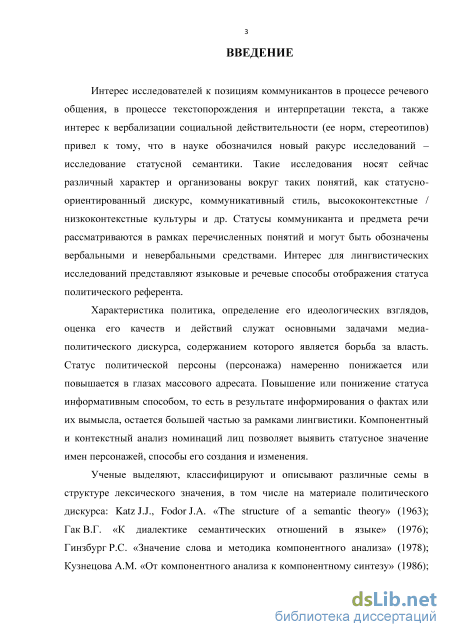 3

ВВЕДЕНИЕ

Интерес исследователей к позициям коммуникантов в процессе речевого общения, в процессе текстопорождения и интерпретации текста, а также интерес к вербализации социальной действительности (ее норм, стереотипов) привел к тому, что в науке обозначился новый ракурс исследований – исследование статусной семантики. Такие исследования носят сейчас различный характер и организованы вокруг таких понятий, как статусно-ориентированный дискурс, коммуникативный стиль, высококонтекстные / низкоконтекстные культуры и др. Статусы коммуниканта и предмета речи рассматриваются в рамках перечисленных понятий и могут быть обозначены вербальными и невербальными средствами. Интерес для лингвистических исследований представляют языковые и речевые способы отображения статуса политического референта.

Характеристика политика, определение его идеологических взглядов, оценка его качеств и действий служат основными задачами медиа-политического дискурса, содержанием которого является борьба за власть. Статус политической персоны (персонажа) намеренно понижается или повышается в глазах массового адресата. Повышение или понижение статуса информативным способом, то есть в результате информирования о фактах или их вымысла, остается большей частью за рамками лингвистики. Компонентный и контекстный анализ номинаций лиц позволяет выявить статусное значение имен персонажей, способы его создания и изменения.

Ученые выделяют, классифицируют и описывают различные семы в структуре лексического значения, в том числе на материале политического дискурса: Katz J.J., Fodor J.A. «The structure of a semantic theory» (1963); Гак В.Г. «К диалектике семантических отношений в языке» (1976); Гинзбург Р.С. «Значение слова и методика компонентного анализа» (1978); Кузнецова А.М. «От компонентного анализа к компонентному синтезу» (1986);

dsLib.net
библиотека диссертаций